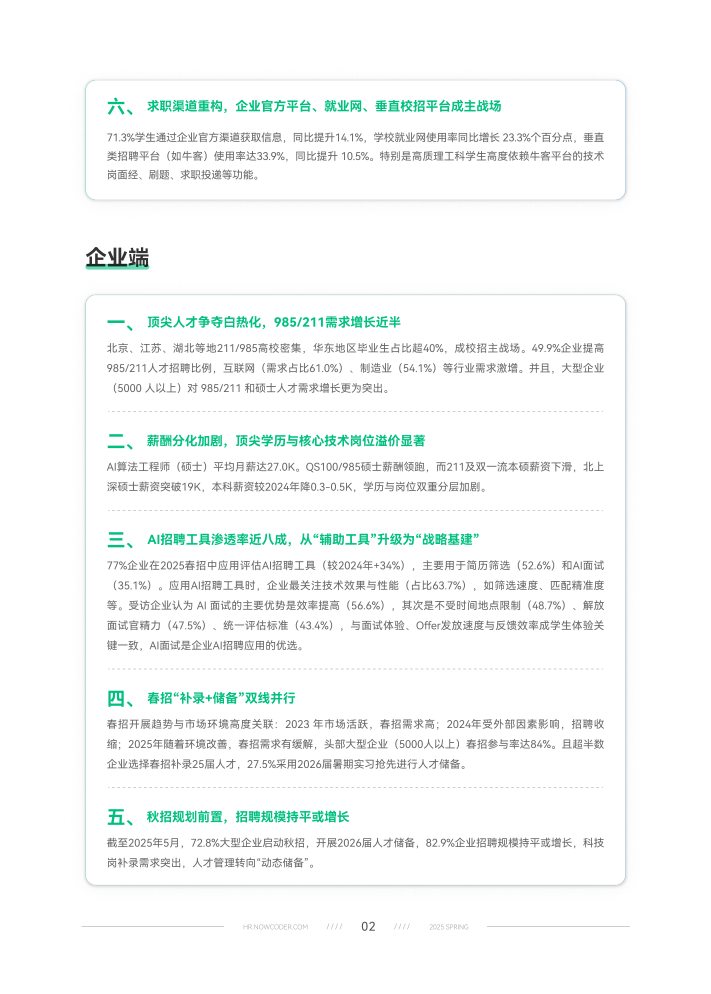 六、 求职渠道重构，企业官方平台、就业网、垂直校招平台成主战场

71.3%学生通过企业官方渠道获取信息，同比提升14.1%，学校就业网使用率同比增长 23.3%个百分点，垂直类招聘平台（如牛客）使用率达33.9%，同比提升 10.5%。特别是高质理工科学生高度依赖牛客平台的技术岗面经、刷题、求职投递等功能。

企业端

一、 顶尖人才争夺白热化，985/211需求增长近半

北京、江苏、湖北等地211/985高校密集，华东地区毕业生占比超40%，成校招主战场。49.9%企业提高985/211人才招聘比例，互联网（需求占比61.0%）、制造业（54.1%）等行业需求激增。并且，大型企业（5000 人以上）对 985/211 和硕士人才需求增长更为突出。

二、 薪酬分化加剧，顶尖学历与核心技术岗位溢价显著

AI算法工程师（硕士）平均月薪达27.0K。QS100/985硕士薪酬领跑，而211及双一流本硕薪资下滑，北上深硕士薪资突破19K，本科薪资较2024年降0.3-0.5K，学历与岗位双重分层加剧。

三、 AI招聘工具渗透率近八成，从“辅助工具”升级为“战略基建”

77%企业在2025春招中应用评估AI招聘工具（较2024年+34%），主要用于简历筛选（52.6%）和AI面试（35.1%）。应用AI招聘工具时，企业最关注技术效果与性能（占比63.7%），如筛选速度、匹配精准度等。受访企业认为 AI 面试的主要优势是效率提高（56.6%），其次是不受时间地点限制（48.7%）、解放面试官精力（47.5%）、统一评估标准（43.4%），与面试体验、Offer发放速度与反馈效率成学生体验关键一致，AI面试是企业AI招聘应用的优选。

四、 春招“补录+储备”双线并行

春招开展趋势与市场环境高度关联：2023 年市场活跃，春招需求高；2024年受外部因素影响，招聘收缩；2025年随着环境改善，春招需求有缓解，头部大型企业（5000人以上）春招参与率达84%。且超半数企业选择春招补录25届人才，27.5%采用2026届暑期实习抢先进行人才储备。

五、 秋招规划前置，招聘规模持平或增长

截至2025年5月，72.8%大型企业启动秋招，开展2026届人才储备，82.9%企业招聘规模持平或增长，科技岗补录需求突出，人才管理转向“动态储备”。

HR.NOWCODER.COM //// 02 //// 2025 SPRING